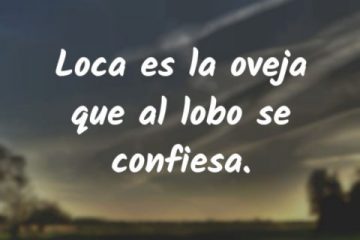 Loca es la oveja que al lobo se confiesa.